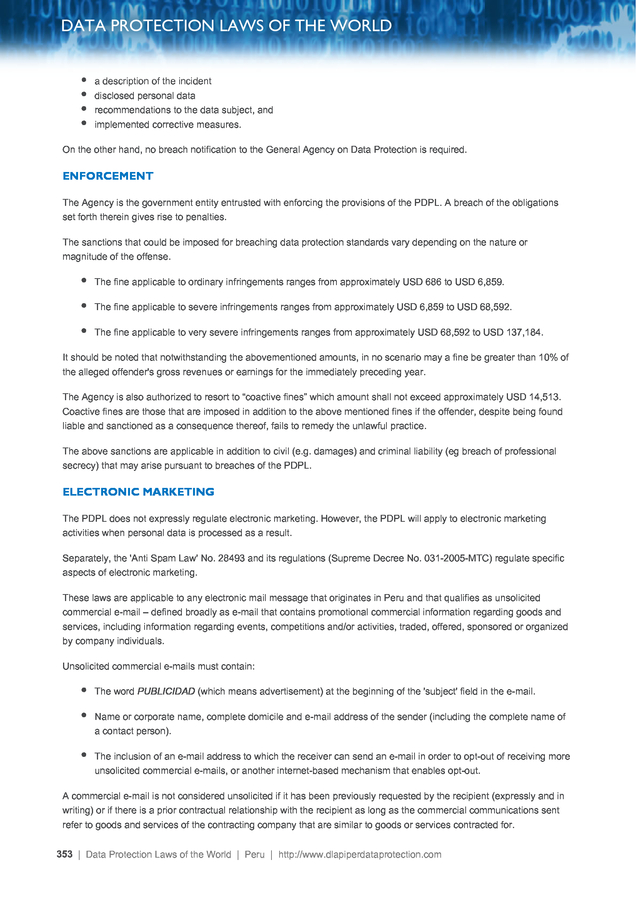 DATA PROTECTION LAWS OF THE WORLD

- a description of the incident
- disclosed personal data
- recommendations to the data subject, and
- implemented corrective measures.

On the other hand, no breach notification to the General Agency on Data Protection is required.

ENFORCEMENT

The Agency is the government entity entrusted with enforcing the provisions of the PDPL. A breach of the obligations set forth therein gives rise to penalties.

The sanctions that could be imposed for breaching data protection standards vary depending on the nature or magnitude of the offense.

- The fine applicable to ordinary infringements ranges from approximately USD 686 to USD 6,859.
- The fine applicable to severe infringements ranges from approximately USD 6,859 to USD 68,592.
- The fine applicable to very severe infringements ranges from approximately USD 68,592 to USD 137,184.

It should be noted that notwithstanding the abovementioned amounts, in no scenario may a fine be greater than 10% of the alleged offender's gross revenues or earnings for the immediately preceding year.

The Agency is also authorized to resort to "coactive fines" which amount shall not exceed approximately USD 14,513. Coactive fines are those that are imposed in addition to the above mentioned fines if the offender, despite being found liable and sanctioned as a consequence thereof, fails to remedy the unlawful practice.

The above sanctions are applicable in addition to civil (e.g. damages) and criminal liability (eg breach of professional secrecy) that may arise pursuant to breaches of the PDPL.

ELECTRONIC MARKETING

The PDPL does not expressly regulate electronic marketing. However, the PDPL will apply to electronic marketing activities when personal data is processed as a result.

Separately, the 'Anti Spam Law' No. 28493 and its regulations (Supreme Decree No. 031-2005-MTC) regulate specific aspects of electronic marketing.

These laws are applicable to any electronic mail message that originates in Peru and that qualifies as unsolicited commercial e-mail – defined broadly as e-mail that contains promotional commercial information regarding goods and services, including information regarding events, competitions and/or activities, traded, offered, sponsored or organized by company individuals.

Unsolicited commercial e-mails must contain:

- The word PUBLICIDAD (which means advertisement) at the beginning of the 'subject' field in the e-mail.
- Name or corporate name, complete domicile and e-mail address of the sender (including the complete name of a contact person).
- The inclusion of an e-mail address to which the receiver can send an e-mail in order to opt-out of receiving more unsolicited commercial e-mails, or another internet-based mechanism that enables opt-out.

A commercial e-mail is not considered unsolicited if it has been previously requested by the recipient (expressly and in writing) or if there is a prior contractual relationship with the recipient as long as the commercial communications sent refer to goods and services of the contracting company that are similar to goods or services contracted for.

353 | Data Protection Laws of the World | Peru | http://www.dlapiperdataprotection.com